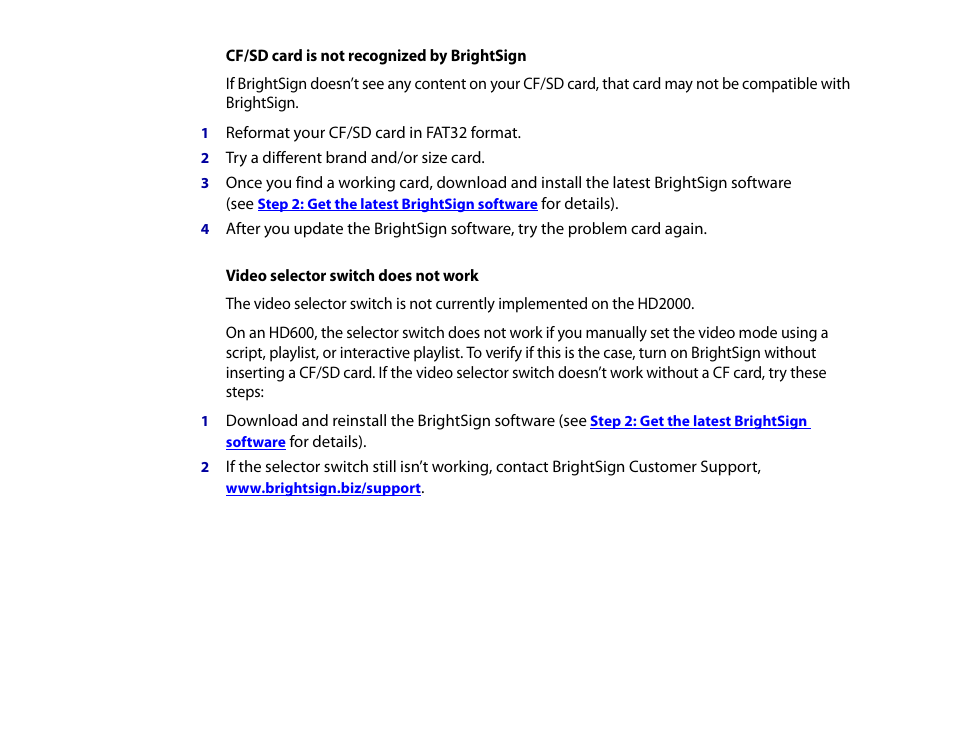 CF/SD card is not recognized by BrightSign

If BrightSign doesn't see any content on your CF/SD card, that card may not be compatible with BrightSign.

1 Reformat your CF/SD card in FAT32 format.

2 Try a different brand and/or size card.

3 Once you find a working card, download and install the latest BrightSign software (see Step 2: Get the latest BrightSign software for details).

4 After you update the BrightSign software, try the problem card again.

Video selector switch does not work

The video selector switch is not currently implemented on the HD2000.

On an HD600, the selector switch does not work if you manually set the video mode using a script, playlist, or interactive playlist. To verify if this is the case, turn on BrightSign without inserting a CF/SD card. If the video selector switch doesn't work without a CF card, try these steps:

1 Download and reinstall the BrightSign software (see Step 2: Get the latest BrightSign software for details).

2 If the selector switch still isn't working, contact BrightSign Customer Support, www.brightsign.biz/support.